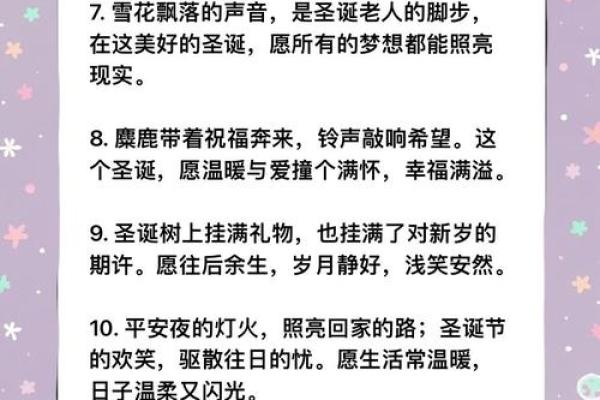 7. 雪花飘落的声音，是圣诞老人的脚步，在这美好的圣诞，愿所有的梦想都能照亮现实。

8. 麋鹿带着祝福奔来，铃声敲响希望。这个圣诞，愿温暖与爱撞个满怀，幸福满溢。

9. 圣诞树上挂满礼物，也挂满了对新岁的期许。愿往后余生，岁月静好，浅笑安然。

10. 平安夜的灯火，照亮回家的路；圣诞节的欢笑，驱散往日的忧。愿生活常温暖，日子温柔又闪光。